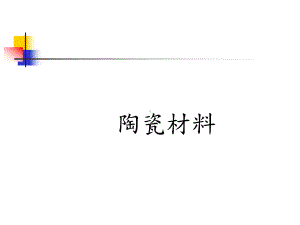 陶瓷材料